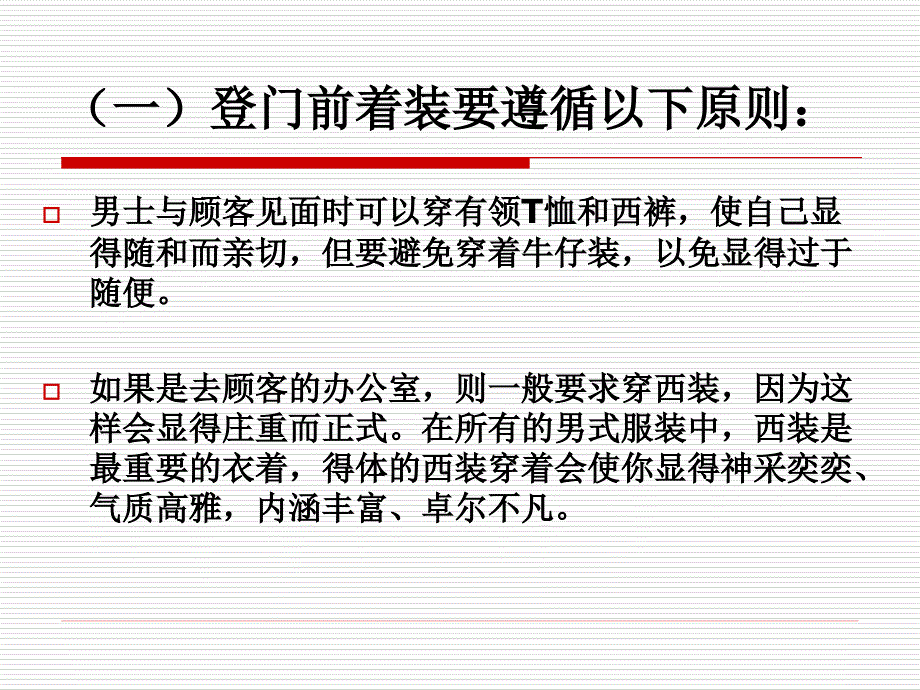 （一）登门前着装要遵循以下原则：

男士与顾客见面时可以穿有领T恤和西裤，使自己显得随和而亲切，但要避免穿着牛仔装，以免显得过于随便。

如果是去顾客的办公室，则一般要求穿西装，因为这样会显得庄重而正式。在所有的男式服装中，西装是最重要的衣着，得体的西装穿着会使你显得神采奕奕、气质高雅，内涵丰富、卓尔不凡。